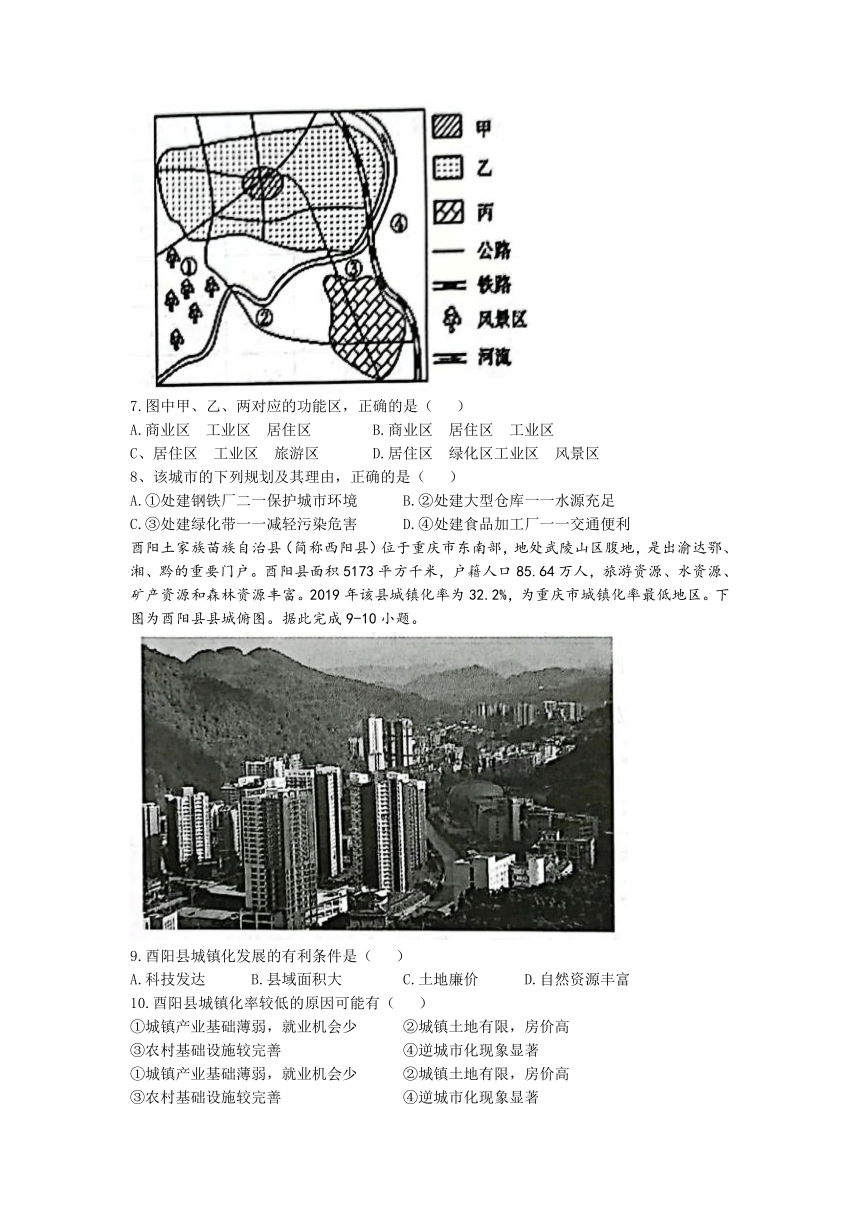 ①
②
③
④
甲
乙
丙
公路
铁路
风景区
河流

7.图中甲、乙、两对应的功能区，正确的是（　　）
A.商业区　工业区　居住区　　　B.商业区　居住区　工业区
C、居住区　工业区　旅游区　　　D.居住区　绿化区工业区　风景区
8、该城市的下列规划及其理由，正确的是（　　）
A.①处建钢铁厂二一保护城市环境　　　B.②处建大型仓库一一水源充足
C.③处建绿化带一一减轻污染危害　　　D.④处建食品加工厂一一交通便利

酉阳土家族苗族自治县（简称酉阳县）位于重庆市东南部，地处武陵山区腹地，是出渝达鄂、湘、黔的重要门户。酉阳县面积5173平方千米，户籍人口85.64万人，旅游资源、水资源、矿产资源和森林资源丰富。2019年该县城镇化率为32.2%，为重庆市城镇化率最低地区。下图为酉阳县县城俯图。据此完成9-10小题。

9.酉阳县城镇化发展的有利条件是（　　）
A.科技发达　　　B.县域面积大　　　C.土地廉价　　　D.自然资源丰富
10.酉阳县城镇化率较低的原因可能有（　　）
①城镇产业基础薄弱，就业机会少　　　②城镇土地有限，房价高
③农村基础设施较完善　　　④逆城市化现象显著
①城镇产业基础薄弱，就业机会少　　　②城镇土地有限，房价高
③农村基础设施较完善　　　④逆城市化现象显著